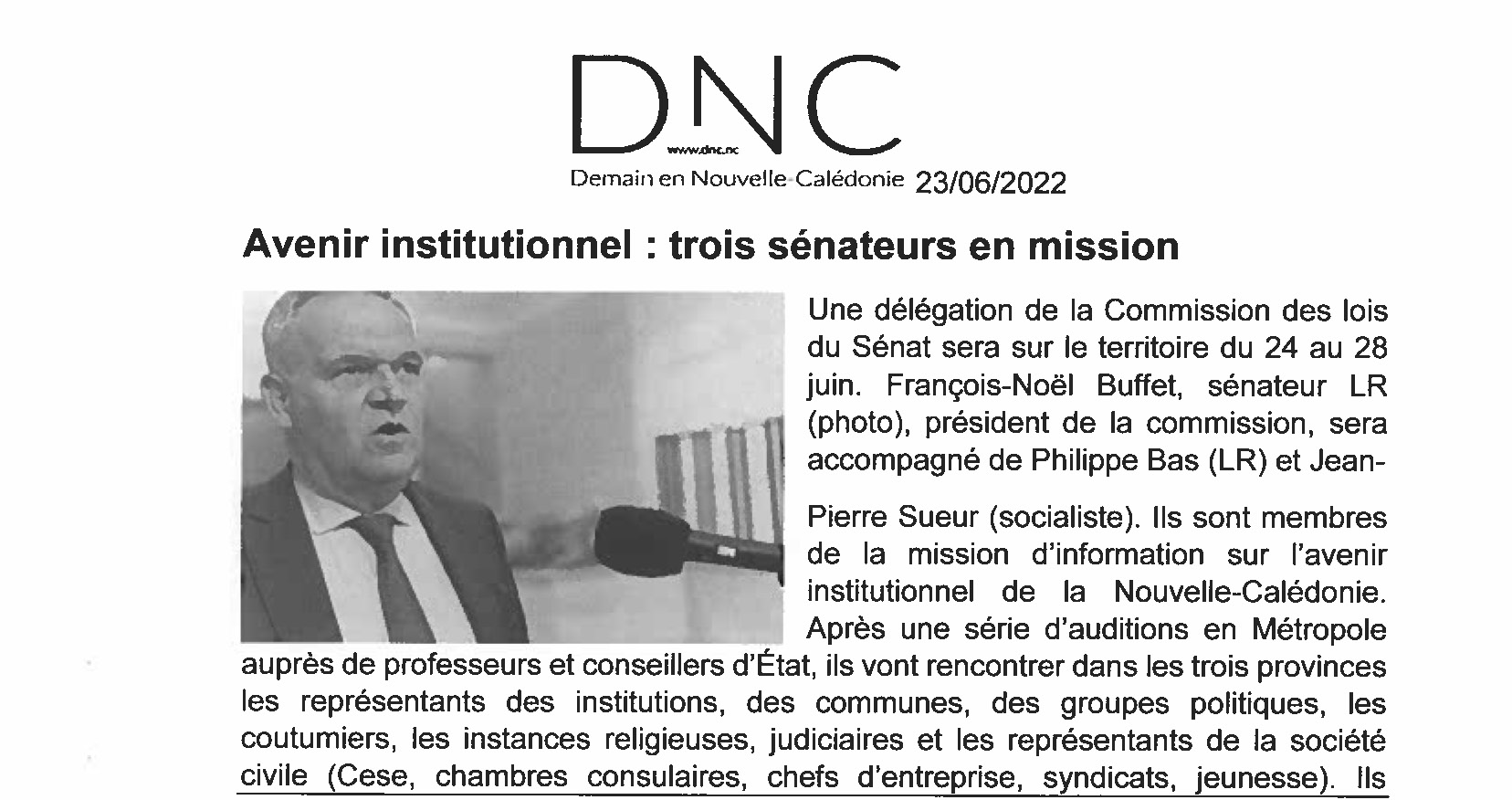 DNC
www.dnc.nc
Demain en Nouvelle-Calédonie 23/06/2022

Avenir institutionnel : trois sénateurs en mission

Une délégation de la Commission des lois du Sénat sera sur le territoire du 24 au 28 juin. François-Noël Buffet, sénateur LR (photo), président de la commission, sera accompagné de Philippe Bas (LR) et Jean-Pierre Sueur (socialiste). Ils sont membres de la mission d'information sur l'avenir institutionnel de la Nouvelle-Calédonie. Après une série d'auditions en Métropole auprès de professeurs et conseillers d'État, ils vont rencontrer dans les trois provinces les représentants des institutions, des communes, des groupes politiques, les coutumiers, les instances religieuses, judiciaires et les représentants de la société civile (Cese, chambres consulaires, chefs d'entreprise, syndicats, jeunesse). Ils